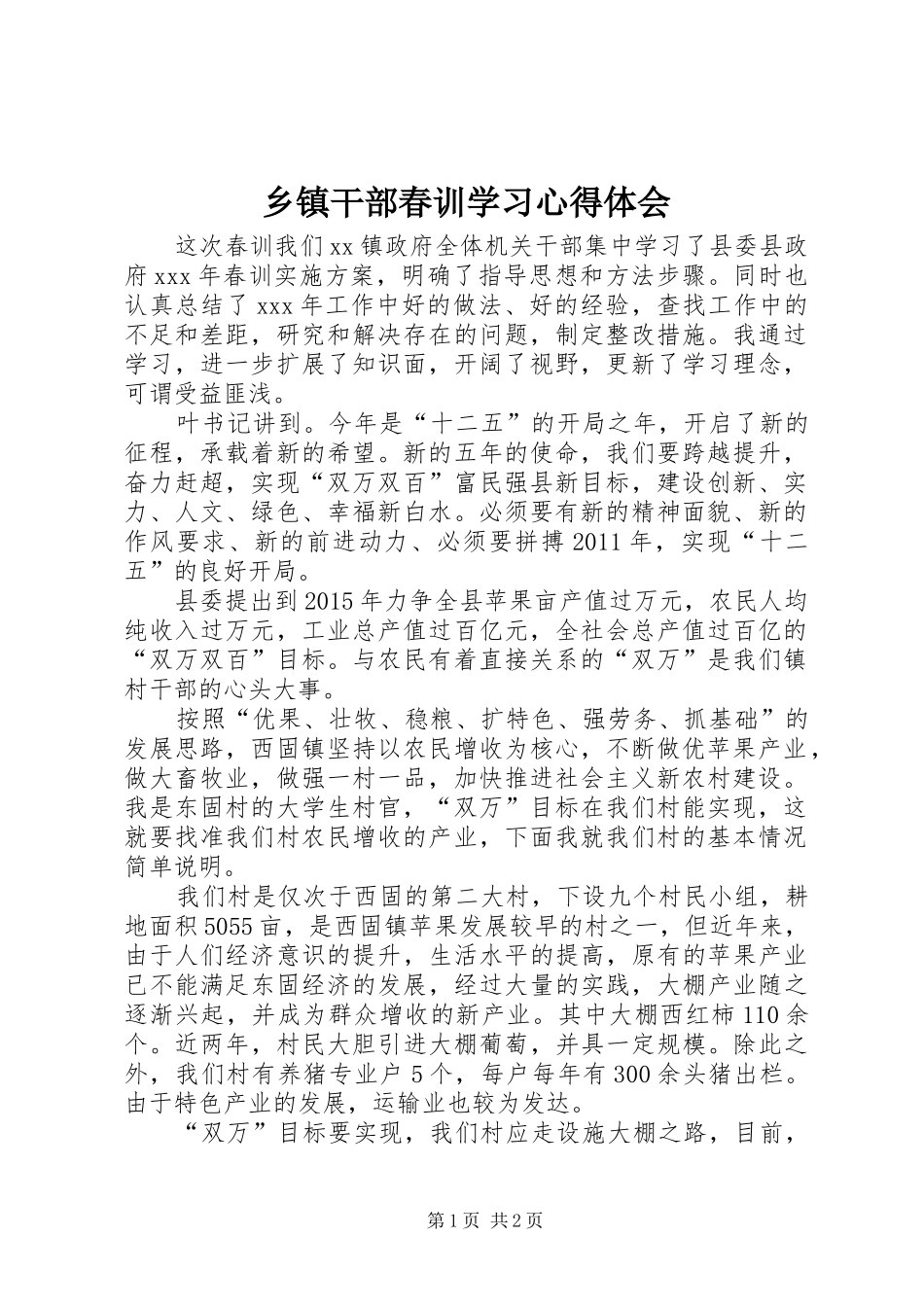 乡镇干部春训学习心得体会

这次春训我们xx镇政府全体机关干部集中学习了县委县政府xxx年春训实施方案，明确了指导思想和方法步骤。同时也认真总结了xxx年工作中好的做法、好的经验，查找工作中的不足和差距，研究和解决存在的问题，制定整改措施。我通过学习，进一步扩展了知识面，开阔了视野，更新了学习理念，可谓受益匪浅。

叶书记讲到。今年是“十二五”的开局之年，开启了新的征程，承载着新的希望。新的五年的使命，我们要跨越提升，奋力赶超，实现“双万双百”富民强县新目标，建设创新、实力、人文、绿色、幸福新白水。必须要有新的精神面貌、新的作风要求、新的前进动力、必须要拼搏2011年，实现“十二五”的良好开局。

县委提出到2015年力争全县苹果亩产值过万元，农民人均纯收入过万元，工业总产值过百亿元，全社会总产值过百亿的“双万双百”目标。与农民有着直接关系的“双万”是我们镇村干部的心头大事。

按照“优果、壮牧、稳粮、扩特色、强劳务、抓基础”的发展思路，西固镇坚持以农民增收为核心，不断做优苹果产业，做大畜牧业，做强一村一品，加快推进社会主义新农村建设。我是东固村的大学生村官，“双万”目标在我们村能实现，这就要找准我们村农民增收的产业，下面我就我们村的基本情况简单说明。

我们村是仅次于西固的第二大村，下设九个村民小组，耕地面积5055亩，是西固镇苹果发展较早的村之一，但近年来，由于人们经济意识的提升，生活水平的提高，原有的苹果产业已不能满足东固经济的发展，经过大量的实践，大棚产业随之逐渐兴起，并成为群众增收的新产业。其中大棚西红柿110余个。近两年，村民大胆引进大棚葡萄，并具一定规模。除此之外，我们村有养猪专业户5个，每户每年有300余头猪出栏。由于特色产业的发展，运输业也较为发达。

“双万”目标要实现，我们村应走设施大棚之路，目前，

第1页 共2页